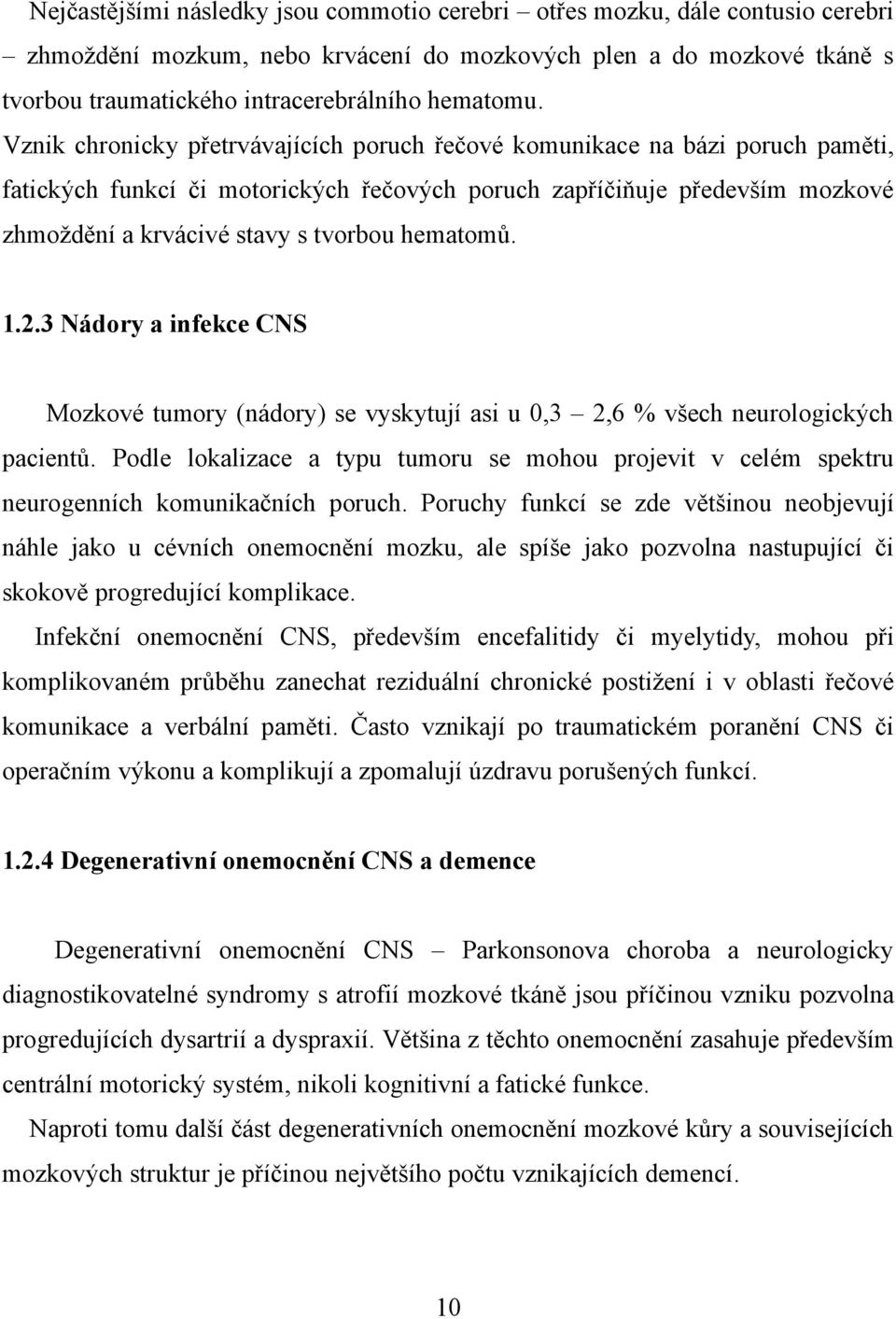 Nejčastějšími následky jsou commotio cerebri – otřes mozku, dále contusio cerebri – zhmoždění mozkum, nebo krvácení do mozkových plen a do mozkové tkáně s tvorbou traumatického intracerebrálního hematomu.
Vznik chronicky přetrvávajících poruch řečové komunikace na bázi poruch paměti, fatických funkcí či motorických řečových poruch zapříčiňuje především mozkové zhmoždění a krvácivé stavy s tvorbou hematomů.

1.2.3 Nádory a infekce CNS

Mozkové tumory (nádory) se vyskytují asi u 0,3 – 2,6 % všech neurologických pacientů. Podle lokalizace a typu tumoru se mohou projevit v celém spektru neurogenních komunikačních poruch. Poruchy funkcí se zde většinou neobjevují náhle jako u cévních onemocnění mozku, ale spíše jako pozvolna nastupující či skokově progredující komplikace.
Infekční onemocnění CNS, především encefalitidy či myelytidy, mohou při komplikovaném průběhu zanechat reziduální chronické postižení i v oblasti řečové komunikace a verbální paměti. Často vznikají po traumatickém poranění CNS či operačním výkonu a komplikují a zpomalují úzdravu porušených funkcí.

1.2.4 Degenerativní onemocnění CNS a demence

Degenerativní onemocnění CNS – Parkonsonova choroba a neurologicky diagnostikovatelné syndromy s atrofií mozkové tkáně jsou příčinou vzniku pozvolna progredujících dysartrií a dyspraxií. Většina z těchto onemocnění zasahuje především centrální motorický systém, nikoli kognitivní a fatické funkce.
Naproti tomu další část degenerativních onemocnění mozkové kůry a souvisejících mozkových struktur je příčinou největšího počtu vznikajících demencí.

10